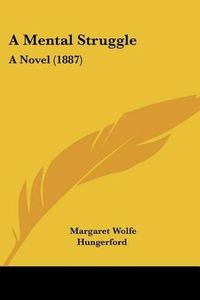 A Mental Struggle

A Novel (1887)

Margaret Wolfe Hungerford